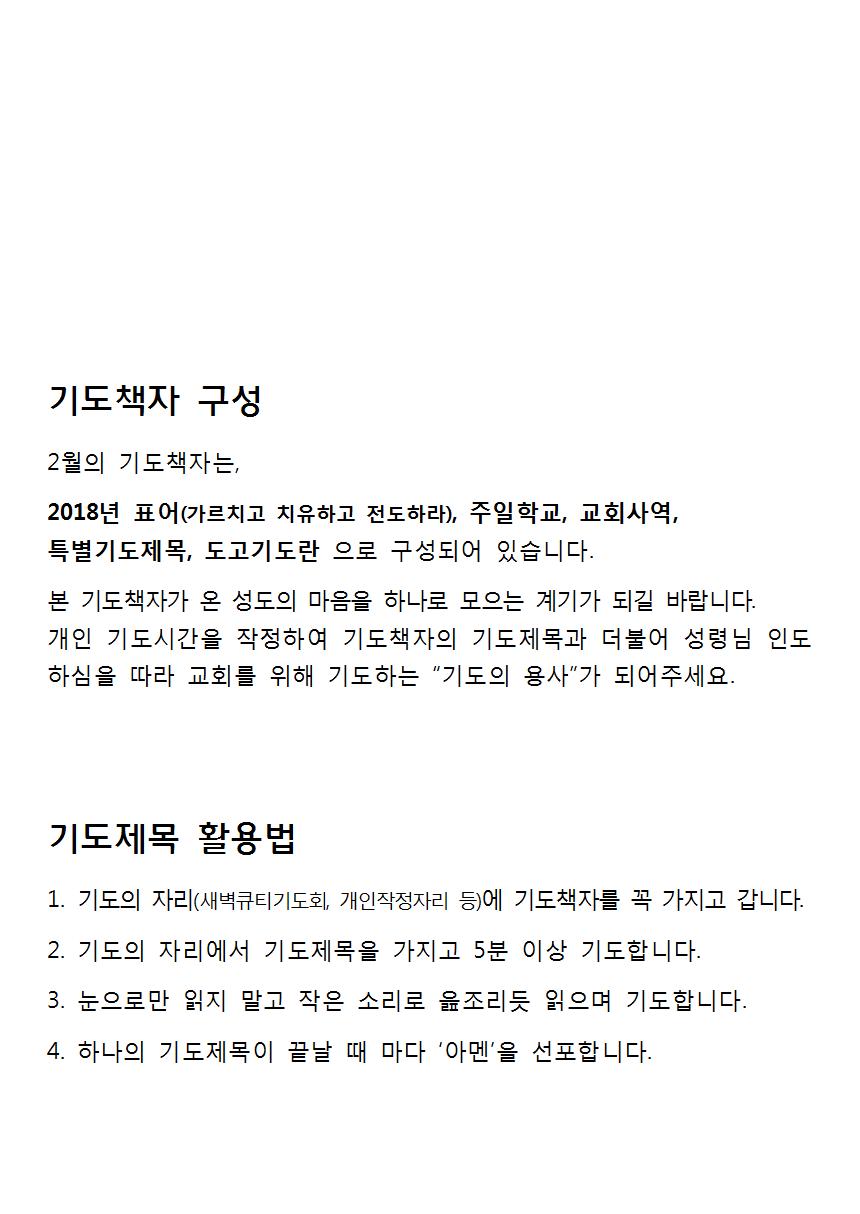 기도책자 구성

2월의 기도책자는,

2018년 표어(가르치고 치유하고 전도하라), 주일학교, 교회사역, 특별기도제목, 도고기도란 으로 구성되어 있습니다.

본 기도책자가 온 성도의 마음을 하나로 모으는 계기가 되길 바랍니다. 개인 기도시간을 작정하여 기도책자의 기도제목과 더불어 성령님 인도하심을 따라 교회를 위해 기도하는 "기도의 용사"가 되어주세요.

기도제목 활용법

1. 기도의 자리(새벽큐티기도회, 개인작정자리 등)에 기도책자를 꼭 가지고 갑니다.

2. 기도의 자리에서 기도제목을 가지고 5분 이상 기도합니다.

3. 눈으로만 읽지 말고 작은 소리로 읊조리듯 읽으며 기도합니다.

4. 하나의 기도제목이 끝날 때 마다 '아멘'을 선포합니다.